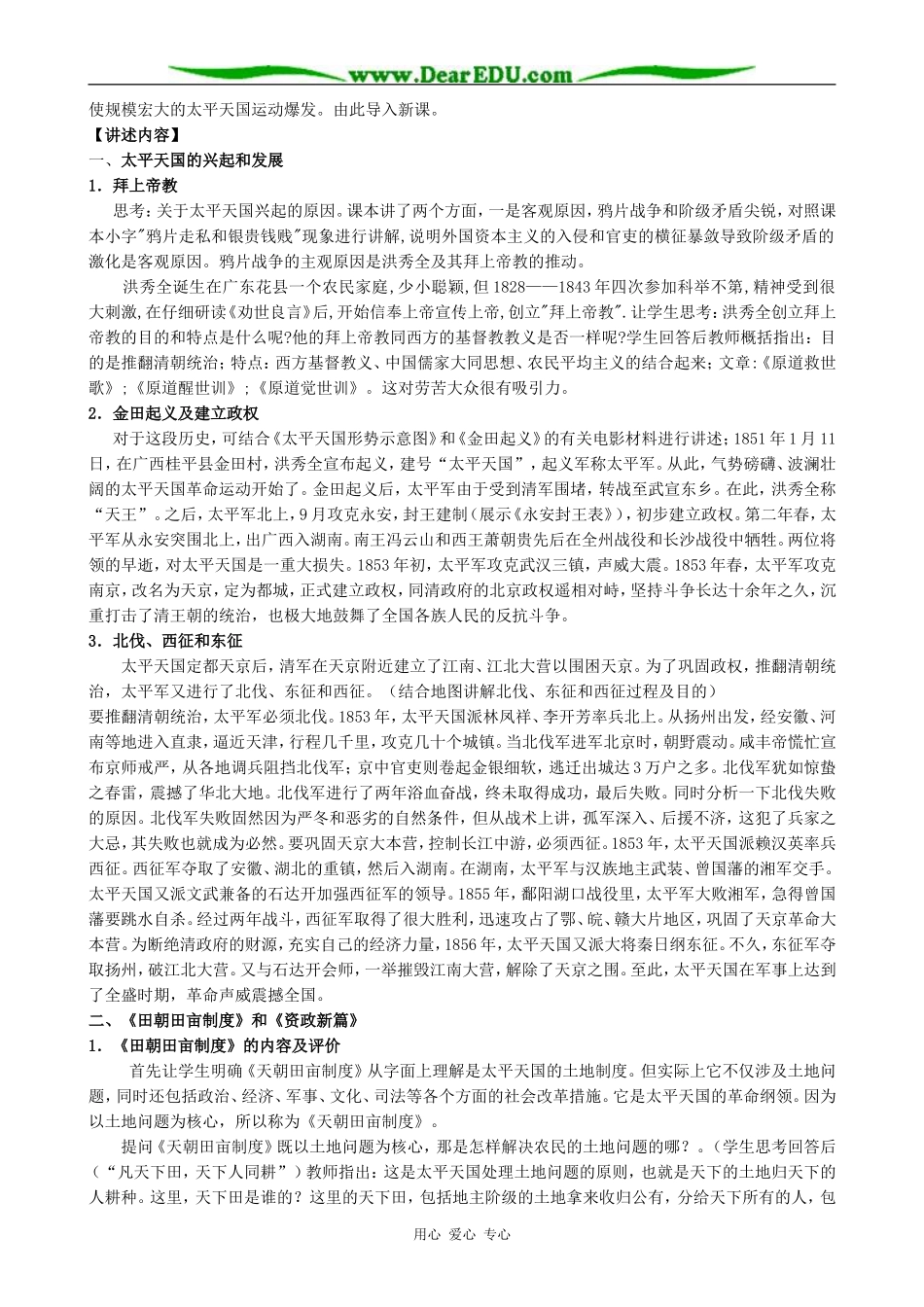 www.DearEDU.com

使规模宏大的太平天国运动爆发。由此导入新课。

【讲述内容】

一、太平天国的兴起和发展

1．拜上帝教

思考：关于太平天国兴起的原因。课本讲了两个方面，一是客观原因，鸦片战争和阶级矛盾尖锐，对照课本小字"鸦片走私和银贵钱贱"现象进行讲解，说明外国资本主义的入侵和官吏的横征暴敛导致阶级矛盾的激化是客观原因。鸦片战争的主观原因是洪秀全及其拜上帝教的推动。

洪秀全诞生在广东花县一个农民家庭，少小聪颖，但1828——1843年四次参加科举不第，精神受到很大刺激，在仔细研读《劝世良言》后，开始信奉上帝宣传上帝，创立"拜上帝教".让学生思考：洪秀全创立拜上帝教的目的和特点是什么呢?他的拜上帝教同西方的基督教教义是否一样呢?学生回答后教师概括指出：目的是推翻清朝统治；特点：西方基督教义、中国儒家大同思想、农民平均主义的结合起来；文章：《原道救世歌》；《原道醒世训》；《原道觉世训》。这对劳苦大众很有吸引力。

2．金田起义及建立政权

对于这段历史，可结合《太平天国形势示意图》和《金田起义》的有关电影材料进行讲述；1851年1月11日，在广西桂平县金田村，洪秀全宣布起义，建号“太平天国”，起义军称太平军。从此，气势磅礴、波澜壮阔的太平天国革命运动开始了。金田起义后，太平军由于受到清军围堵，转战至武宣东乡。在此，洪秀全称“天王”。之后，太平军北上，9月攻克永安，封王建制（展示《永安封王表》），初步建立政权。第二年春，太平军从永安突围北上，出广西入湖南。南王冯云山和西王萧朝贵先后在全州战役和长沙战役中牺牲。两位将领的早逝，对太平天国是一重大损失。1853年初，太平军攻克武汉三镇，声威大震。1853年春，太平军攻克南京，改名为天京，定为都城，正式建立政权，同清政府的北京政权遥相对峙，坚持斗争长达十余年之久，沉重打击了清王朝的统治，也极大地鼓舞了全国各族人民的反抗斗争。

3．北伐、西征和东征

太平天国定都天京后，清军在天京附近建立了江南、江北大营以围困天京。为了巩固政权，推翻清朝统治，太平军又进行了北伐、东征和西征。（结合地图讲解北伐、东征和西征过程及目的）

要推翻清朝统治，太平军必须北伐。1853年，太平天国派林凤祥、李开芳率兵北上。从扬州出发，经安徽、河南等地进入直隶，逼近天津，行程几千里，攻克几十个城镇。当北伐军进军北京时，朝野震动。咸丰帝慌忙宣布京师戒严，从各地调兵阻挡北伐军；京中官吏则卷起金银细软，逃迁出城达3万户之多。北伐军犹如惊蛰之春雷，震撼了华北大地。北伐军进行了两年浴血奋战，终未取得成功，最后失败。同时分析一下北伐失败的原因。北伐军失败固然因为严冬和恶劣的自然条件，但从战术上讲，孤军深入、后援不济，这犯了兵家之大忌，其失败也就成为必然。要巩固天京大本营，控制长江中游，必须西征。1853年，太平天国派赖汉英率兵西征。西征军夺取了安徽、湖北的重镇，然后入湖南。在湖南，太平军与汉族地主武装、曾国藩的湘军交手。太平天国又派文武兼备的石达开加强西征军的领导。1855年，鄱阳湖口战役里，太平军大败湘军，急得曾国藩要跳水自杀。经过两年战斗，西征军取得了很大胜利，迅速攻占了鄂、皖、赣大片地区，巩固了天京革命大本营。为断绝清政府的财源，充实自己的经济力量，1856年，太平天国又派大将秦日纲东征。不久，东征军夺取扬州，破江北大营。又与石达开会师，一举摧毁江南大营，解除了天京之围。至此，太平天国在军事上达到了全盛时期，革命声威震撼全国。

二、《田朝田亩制度》和《资政新篇》

1．《田朝田亩制度》的内容及评价

首先让学生明确《天朝田亩制度》从字面上理解是太平天国的土地制度。但实际上它不仅涉及土地问题，同时还包括政治、经济、军事、文化、司法等各个方面的社会改革措施。它是太平天国的革命纲领。因为以土地问题为核心，所以称为《天朝田亩制度》。

提问《天朝田亩制度》既以土地问题为核心，那是怎样解决农民的土地问题的哪？。（学生思考回答后（“凡天下田，天下人同耕”）教师指出：这是太平天国处理土地问题的原则，也就是天下的土地归天下的人耕种。这里，天下田是谁的？这里的天下田，包括地主阶级的土地拿来收归公有，分给天下所有的人，包

用心 爱心 专心